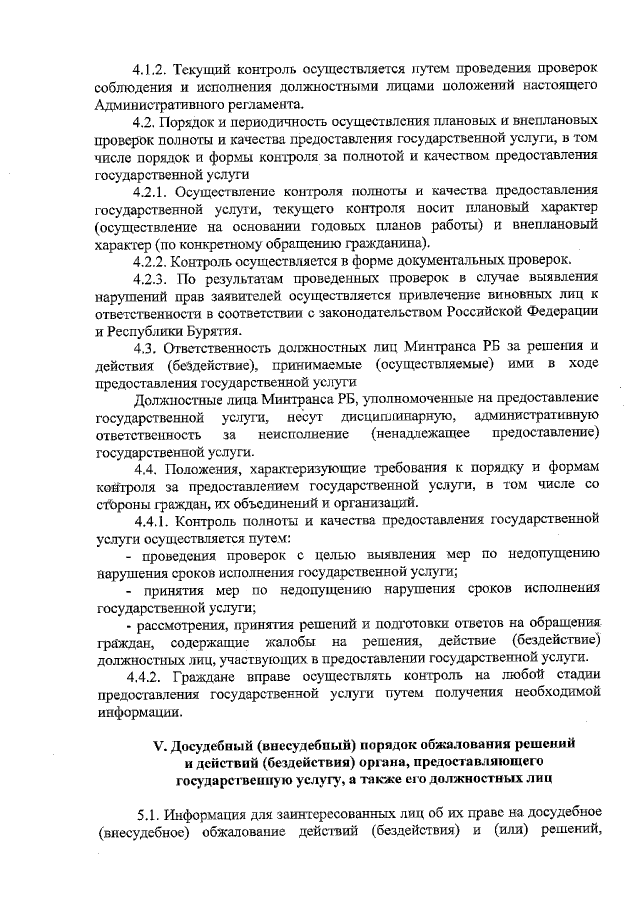 4.1.2. Текущий контроль осуществляется путем проведения проверок соблюдения и исполнения должностными лицами положений настоящего Административного регламента.

4.2. Порядок и периодичность осуществления плановых и внеплановых проверок полноты и качества предоставления государственной услуги, в том числе порядок и формы контроля за полнотой и качеством предоставления государственной услуги

4.2.1. Осуществление контроля полноты и качества предоставления государственной услуги, текущего контроля носит плановый характер (осуществление на основании годовых планов работы) и внеплановый характер (по конкретному обращению гражданина).

4.2.2. Контроль осуществляется в форме документальных проверок.

4.2.3. По результатам проведенных проверок в случае выявления нарушений прав заявителей осуществляется привлечение виновных лиц к ответственности в соответствии с законодательством Российской Федерации и Республики Бурятия.

4.3. Ответственность должностных лиц Минтранса РБ за решения и действия (бездействие), принимаемые (осуществляемые) ими в ходе предоставления государственной услуги

Должностные лица Минтранса РБ, уполномоченные на предоставление государственной услуги, несут дисциплинарную, административную ответственность за неисполнение (ненадлежащее предоставление) государственной услуги.

4.4. Положения, характеризующие требования к порядку и формам контроля за предоставлением государственной услуги, в том числе со стороны граждан, их объединений и организаций.

4.4.1. Контроль полноты и качества предоставления государственной услуги осуществляется путем:

- проведения проверок с целью выявления мер по недопущению нарушения сроков исполнения государственной услуги;

- принятия мер по недопущению нарушения сроков исполнения государственной услуги;

- рассмотрения, принятия решений и подготовки ответов на обращения граждан, содержащие жалобы на решения, действие (бездействие) должностных лиц, участвующих в предоставлении государственной услуги.

4.4.2. Граждане вправе осуществлять контроль на любой стадии предоставления государственной услуги путем получения необходимой информации.

V. Досудебный (внесудебный) порядок обжалования решений и действий (бездействия) органа, предоставляющего государственную услугу, а также его должностных лиц

5.1. Информация для заинтересованных лиц об их праве на досудебное (внесудебное) обжалование действий (бездействия) и (или) решений,